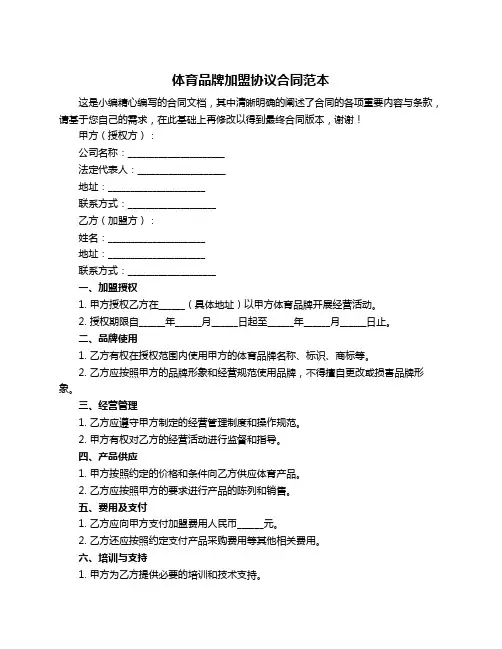 体育品牌加盟协议合同范本

这是小编精心编写的合同文档，其中清晰明确的阐述了合同的各项重要内容与条款，请基于您自己的需求，在此基础上再修改以得到最终合同版本，谢谢！

甲方（授权方）：

公司名称：____________________

法定代表人：__________________

地址：____________________

联系方式：__________________

乙方（加盟方）：

姓名：____________________

地址：____________________

联系方式：__________________

一、加盟授权

1. 甲方授权乙方在_____（具体地址）以甲方体育品牌开展经营活动。

2. 授权期限自_____年_____月_____日起至_____年_____月_____日止。

二、品牌使用

1. 乙方有权在授权范围内使用甲方的体育品牌名称、标识、商标等。

2. 乙方应按照甲方的品牌形象和经营规范使用品牌，不得擅自更改或损害品牌形象。

三、经营管理

1. 乙方应遵守甲方制定的经营管理制度和操作规范。

2. 甲方有权对乙方的经营活动进行监督和指导。

四、产品供应

1. 甲方按照约定的价格和条件向乙方供应体育产品。

2. 乙方应按照甲方的要求进行产品的陈列和销售。

五、费用及支付

1. 乙方应向甲方支付加盟费用人民币_____元。

2. 乙方还应按照约定支付产品采购费用等其他相关费用。

六、培训与支持

1. 甲方为乙方提供必要的培训和技术支持。